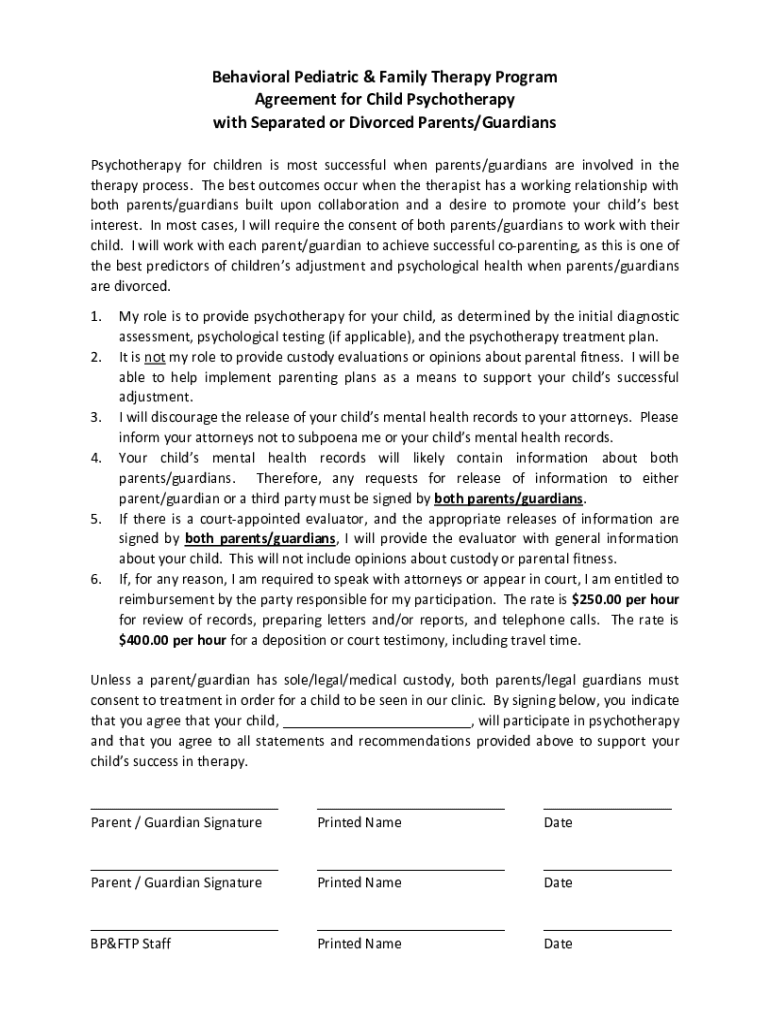 Behavioral Pediatric & Family Therapy Program
Agreement for Child Psychotherapy
with Separated or Divorced Parents/Guardians

Psychotherapy for children is most successful when parents/guardians are involved in the therapy process. The best outcomes occur when the therapist has a working relationship with both parents/guardians built upon collaboration and a desire to promote your child's best interest. In most cases, I will require the consent of both parents/guardians to work with their child. I will work with each parent/guardian to achieve successful co-parenting, as this is one of the best predictors of children's adjustment and psychological health when parents/guardians are divorced.

1. My role is to provide psychotherapy for your child, as determined by the initial diagnostic assessment, psychological testing (if applicable), and the psychotherapy treatment plan.
2. It is not my role to provide custody evaluations or opinions about parental fitness. I will be able to help implement parenting plans as a means to support your child's successful adjustment.
3. I will discourage the release of your child's mental health records to your attorneys. Please inform your attorneys not to subpoena me or your child's mental health records.
4. Your child's mental health records will likely contain information about both parents/guardians. Therefore, any requests for release of information to either parent/guardian or a third party must be signed by both parents/guardians.
5. If there is a court-appointed evaluator, and the appropriate releases of information are signed by both parents/guardians, I will provide the evaluator with general information about your child. This will not include opinions about custody or parental fitness.
6. If, for any reason, I am required to speak with attorneys or appear in court, I am entitled to reimbursement by the party responsible for my participation. The rate is $250.00 per hour for review of records, preparing letters and/or reports, and telephone calls. The rate is $400.00 per hour for a deposition or court testimony, including travel time.

Unless a parent/guardian has sole/legal/medical custody, both parents/legal guardians must consent to treatment in order for a child to be seen in our clinic. By signing below, you indicate that you agree that your child, ________________________, will participate in psychotherapy and that you agree to all statements and recommendations provided above to support your child's success in therapy.

Parent / Guardian Signature    Printed Name    Date

Parent / Guardian Signature    Printed Name    Date

BP&FTP Staff    Printed Name    Date